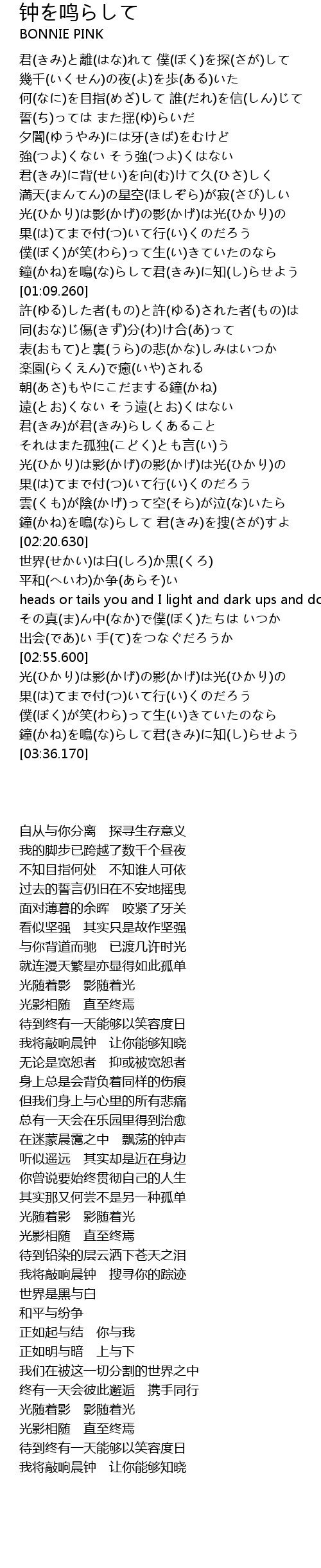 钟を鸣らして
BONNIE PINK

君(きみ)と離(はな)れて 僕(ぼく)を探(さが)して
幾千(いくせん)の夜(よ)を歩(ある)いた
何(なに)を目指(めざ)して 誰(だれ)を信(しん)じて
誓(ち)っては また揺(ゆ)らいだ
夕闇(ゆうやみ)には牙(きば)をむけど
強(つよ)くない そう強(つよ)くはない
君(きみ)に背(せい)を向(む)けて久(ひさ)しく
満天(まんてん)の星空(ほしぞら)が寂(さび)しい
光(ひかり)は影(かげ)の影(かげ)は光(ひかり)の
果(は)てまで付(つ)いて行(い)くのだろう
僕(ぼく)が笑(わら)って生(い)きていたのなら
鐘(かね)を鳴(な)らして君(きみ)に知(し)らせよう
[01:09.260]
許(ゆる)した者(もの)と許(ゆる)された者(もの)は
同(おな)じ傷(きず)分(わ)け合(あ)って
表(おもて)と裏(うら)の悲(かな)しみはいつか
楽園(らくえん)で癒(いや)される
朝(あさ)もやにこだまする鐘(かね)
遠(とお)くない そう遠(とお)くはない
君(きみ)が君(きみ)らしくあること
それはまた孤独(こどく)とも言(い)う
光(ひかり)は影(かげ)の影(かげ)は光(ひかり)の
果(は)てまで付(つ)いて行(い)くのだろう
雲(くも)が陰(かげ)って空(そら)が泣(な)いたら
鐘(かね)を鳴(な)らして 君(きみ)を捜(さが)すよ
[02:20.630]
世界(せかい)は白(しろ)か黒(くろ)
平和(へいわ)か争(あらそ)い
heads or tails you and I light and dark ups and do
その真(ま)ん中(なか)で僕(ぼく)たちは いつか
出会(であ)い 手(て)をつなぐだろうか
[02:55.600]
光(ひかり)は影(かげ)の影(かげ)は光(ひかり)の
果(は)てまで付(つ)いて行(い)くのだろう
僕(ぼく)が笑(わら)って生(い)きていたのなら
鐘(かね)を鳴(な)らして君(きみ)に知(し)らせよう
[03:36.170]

自从与你分离　探寻生存意义
我的脚步已跨越了数千个昼夜
不知目指何处　不知谁人可依
过去的誓言仍旧在不安地摇曳
面对薄暮的余晖　咬紧了牙关
看似坚强　其实只是故作坚强
与你背道而驰　已渡几许时光
就连漫天繁星亦显得如此孤单
光随着影　影随着光
光影相随　直至终焉
待到终有一天能够以笑容度日
我将敲响晨钟　让你能够知晓
无论是宽恕者　抑或被宽恕者
身上总是会背负着同样的伤痕
但我们身上与心里的所有悲痛
总有一天会在乐园里得到治愈
在迷蒙晨霭之中　飘荡的钟声
听似遥远　其实却是近在身边
你曾说要始终贯彻自己的人生
其实那又何尝不是另一种孤单
光随着影　影随着光
光影相随　直至终焉
待到铅染的层云洒下苍天之泪
我将敲响晨钟　搜寻你的踪迹
世界是黑与白
和平与纷争
正如起与结　你与我
正如明与暗　上与下
我们在被这一切分割的世界之中
终有一天会彼此邂逅　携手同行
光随着影　影随着光
光影相随　直至终焉
待到终有一天能够以笑容度日
我将敲响晨钟　让你能够知晓